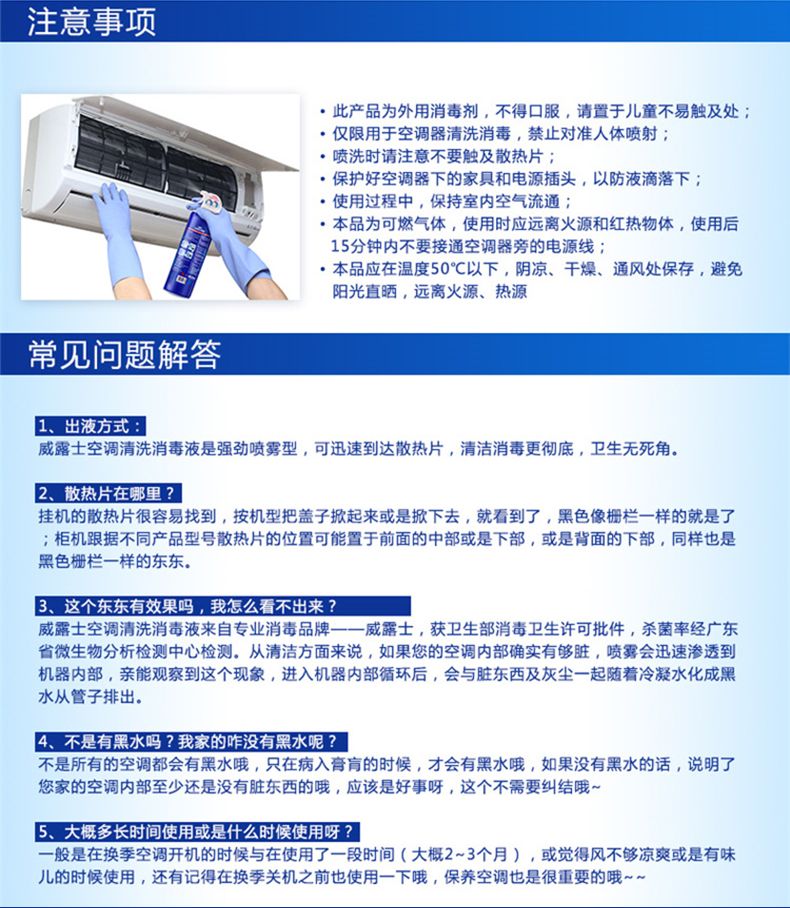 注意事项

• 此产品为外用消毒剂，不得口服，请置于儿童不易触及处；
• 仅限用于空调器清洗消毒，禁止对准人体喷射；
• 喷洗时请注意不要触及散热片；
• 保护好空调器下的家具和电源插头，以防液滴落下；
• 使用过程中，保持室内空气流通；
• 本品为可燃气体，使用时应远离火源和红热物体，使用后15分钟内不要接通空调器旁的电源线；
• 本品应在温度50℃以下，阴凉、干燥、通风处保存，避免阳光直晒，远离火源、热源

常见问题解答

1、出液方式：
威露士空调清洗消毒液是强劲喷雾型，可迅速到达散热片，清洁消毒更彻底，卫生无死角。

2、散热片在哪里？
挂机的散热片很容易找到，按机型把盖子掀起来或是掀下去，就看到了，黑色像栅栏一样的就是了；柜机跟据不同产品型号散热片的位置可能置于前面的中部或是下部，或是背面的下部，同样也是黑色栅栏一样的东东。

3、这个东东有效果吗，我怎么看不出来？
威露士空调清洗消毒液来自专业消毒品牌——威露士，获卫生部消毒卫生许可批件，杀菌率经广东省微生物分析检测中心检测。从清洁方面来说，如果您的空调内部确实有够脏，喷雾会迅速渗透到机器内部，亲能观察到这个现象，进入机器内部循环后，会与脏东西及灰尘一起随着冷凝水化成黑水从管子排出。

4、不是有黑水吗？我家的咋没有黑水呢？
不是所有的空调都会有黑水哦，只在病入膏肓的时候，才会有黑水哦，如果没有黑水的话，说明了您家的空调内部至少还是没有脏东西的哦，应该是好事呀，这个不需要纠结哦~

5、大概多长时间使用或是什么时候使用呀？
一般是在换季空调开机的时候与在使用了一段时间（大概2~3个月），或觉得风不够凉爽或是有味儿的时候使用，还有记得在换季关机之前也使用一下哦，保养空调也是很重要的哦~~